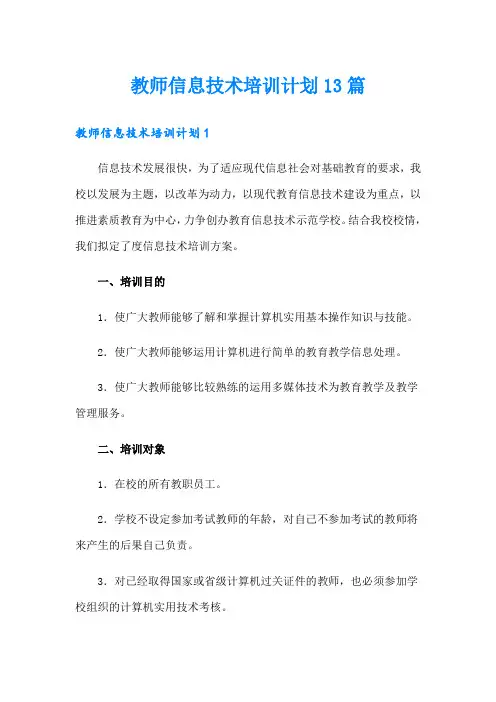 教师信息技术培训计划13篇

教师信息技术培训计划1

信息技术发展很快，为了适应现代信息社会对基础教育的要求，我校以发展为主题，以改革为动力，以现代教育信息技术建设为重点，以推进素质教育为中心，力争创办教育信息技术示范学校。结合我校校情，我们拟定了度信息技术培训方案。

一、培训目的

1．使广大教师能够了解和掌握计算机实用基本操作知识与技能。

2．使广大教师能够运用计算机进行简单的教育教学信息处理。

3．使广大教师能够比较熟练的运用多媒体技术为教育教学及教学管理服务。

二、培训对象

1．在校的所有教职员工。

2．学校不设定参加考试教师的年龄，对自己不参加考试的教师将来产生的后果自己负责。

3．对已经取得国家或省级计算机过关证件的教师，也必须参加学校组织的计算机实用技术考核。